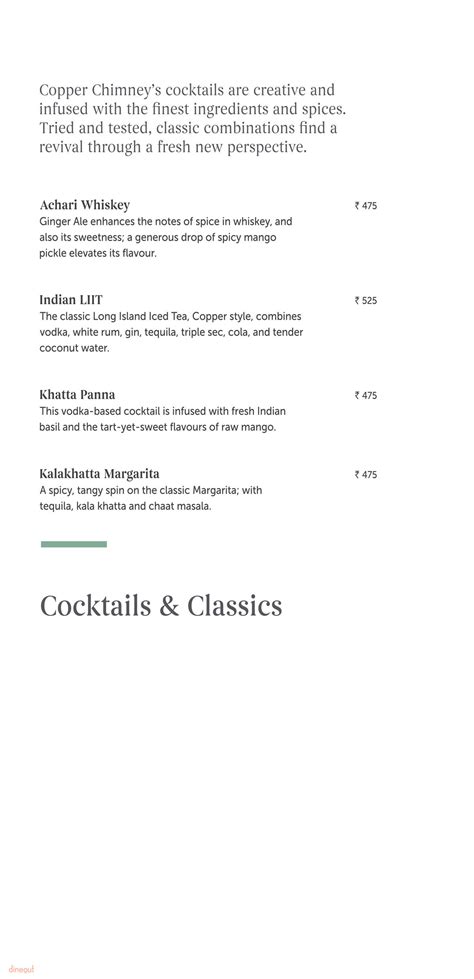 Copper Chimney's cocktails are creative and infused with the finest ingredients and spices. Tried and tested, classic combinations find a revival through a fresh new perspective.

Achari Whiskey
₹ 475
Ginger Ale enhances the notes of spice in whiskey, and also its sweetness; a generous drop of spicy mango pickle elevates its flavour.

Indian LIIT
₹ 525
The classic Long Island Iced Tea, Copper style, combines vodka, white rum, gin, tequila, triple sec, cola, and tender coconut water.

Khatta Panna
₹ 475
This vodka-based cocktail is infused with fresh Indian basil and the tart-yet-sweet flavours of raw mango.

Kalakhatta Margarita
₹ 475
A spicy, tangy spin on the classic Margarita; with tequila, kala khatta and chaat masala.

Cocktails & Classics

dineout